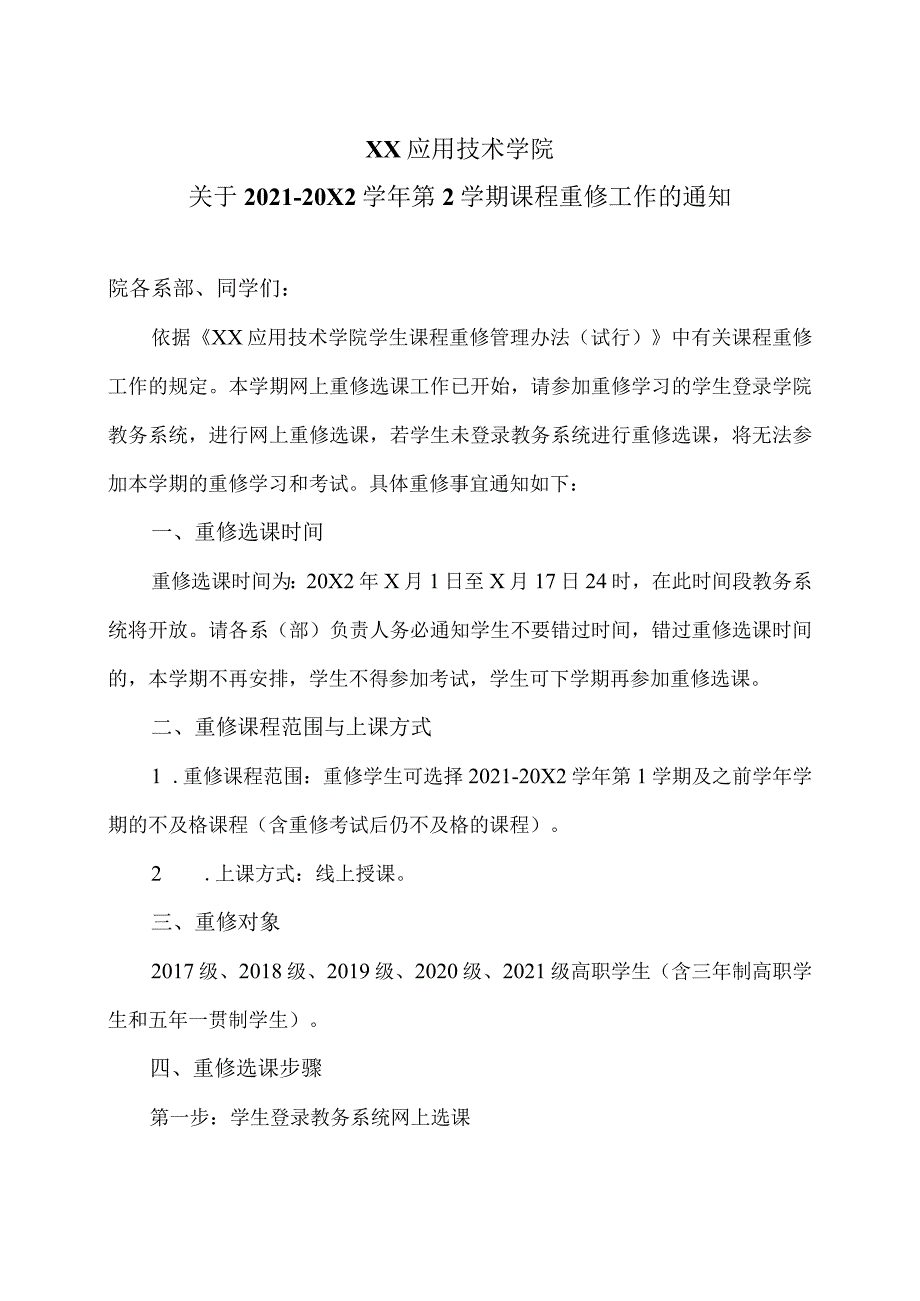 XX应用技术学院

关于2021-20X2学年第2学期课程重修工作的通知

院各系部、同学们：

依据《XX应用技术学院学生课程重修管理办法（试行）》中有关课程重修工作的规定。本学期网上重修选课工作已开始，请参加重修学习的学生登录学院教务系统，进行网上重修选课，若学生未登录教务系统进行重修选课，将无法参加本学期的重修学习和考试。具体重修事宜通知如下：

一、重修选课时间

重修选课时间为：20X2年X月1日至X月17日24时，在此时间段教务系统将开放。请各系（部）负责人务必通知学生不要错过时间，错过重修选课时间的，本学期不再安排，学生不得参加考试，学生可下学期再参加重修选课。

二、重修课程范围与上课方式

1．重修课程范围：重修学生可选择2021-20X2学年第1学期及之前学年学期的不及格课程（含重修考试后仍不及格的课程）。

2　．上课方式：线上授课。

三、重修对象

2017级、2018级、2019级、2020级、2021级高职学生（含三年制高职学生和五年一贯制学生）。

四、重修选课步骤

第一步：学生登录教务系统网上选课